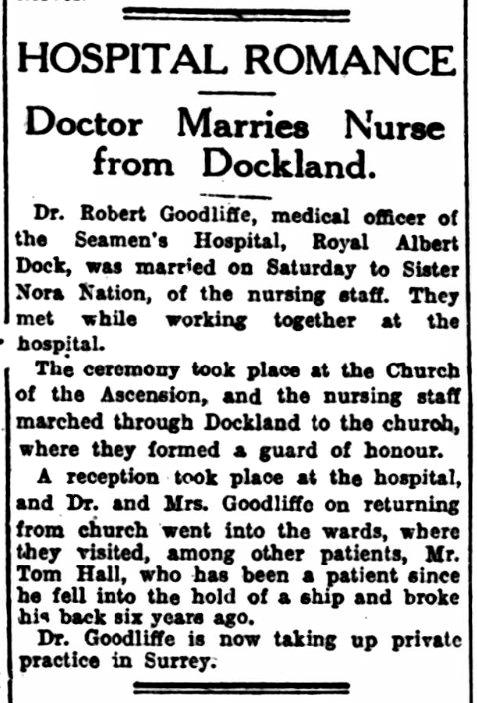 HOSPITAL ROMANCE

Doctor Marries Nurse from Dockland.

Dr. Robert Goodliffe, medical officer of the Seamen's Hospital, Royal Albert Dock, was married on Saturday to Sister Nora Nation, of the nursing staff. They met while working together at the hospital.

The ceremony took place at the Church of the Ascension, and the nursing staff marched through Dockland to the church, where they formed a guard of honour.

A reception took place at the hospital, and Dr. and Mrs. Goodliffe on returning from church went into the wards, where they visited, among other patients, Mr. Tom Hall, who has been a patient since he fell into the hold of a ship and broke his back six years ago.

Dr. Goodliffe is now taking up private practice in Surrey.